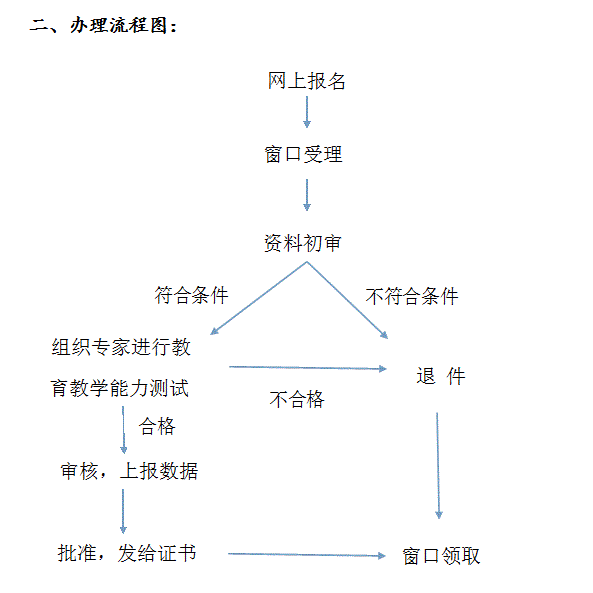 二、办理流程图：

网上报名

窗口受理

资料初审

符合条件

不符合条件

组织专家进行教育教学能力测试

退 件

不合格

合格

审核，上报数据

批准，发给证书

窗口领取